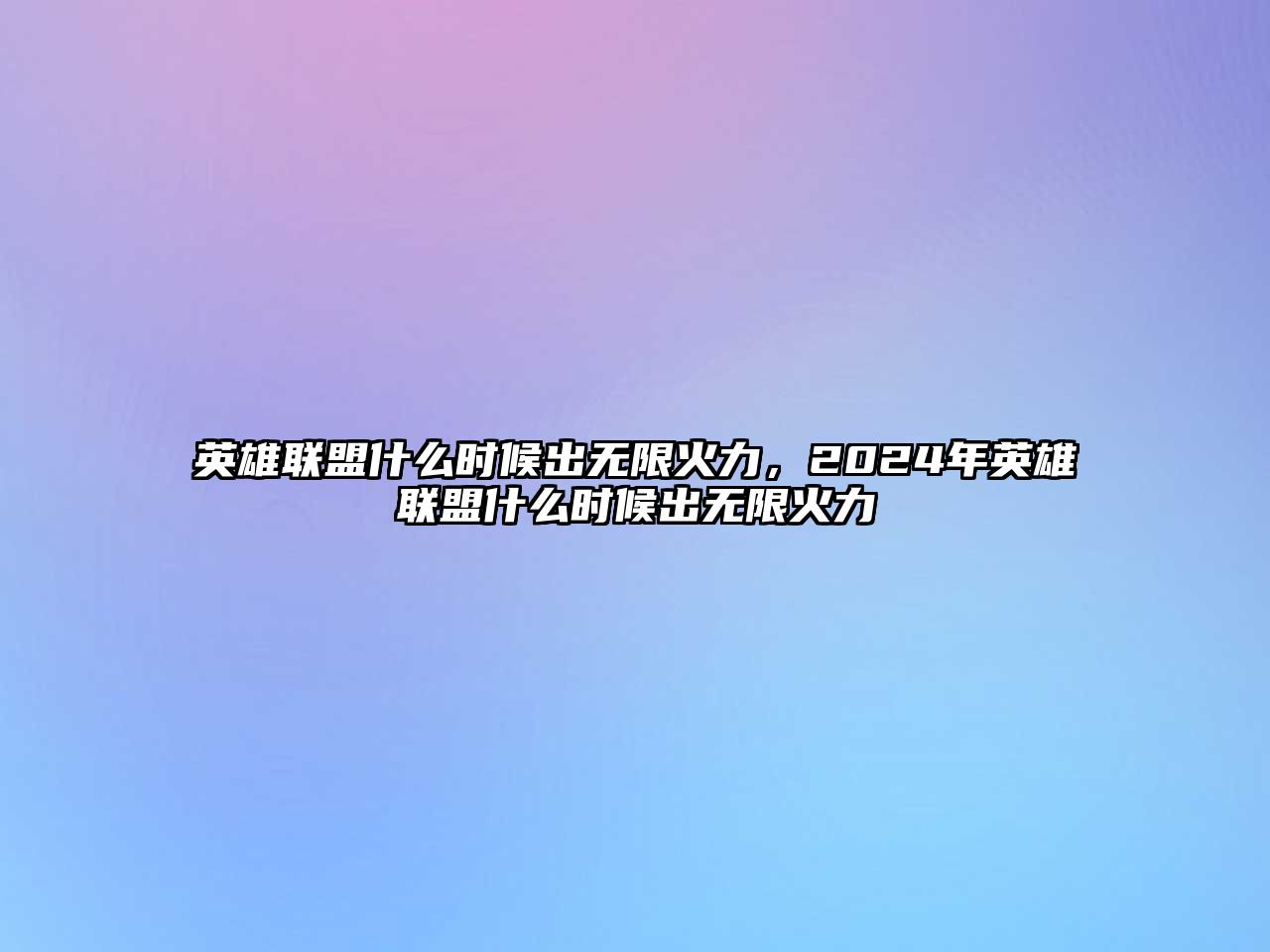 英雄联盟什么时候出无限火力，2024年英雄联盟什么时候出无限火力